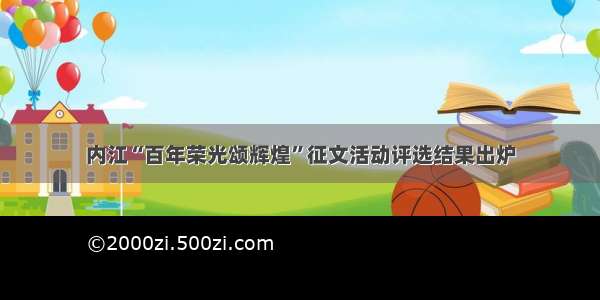 内江“百年荣光颂辉煌”征文活动评选结果出炉

©2000zi.500zi.com